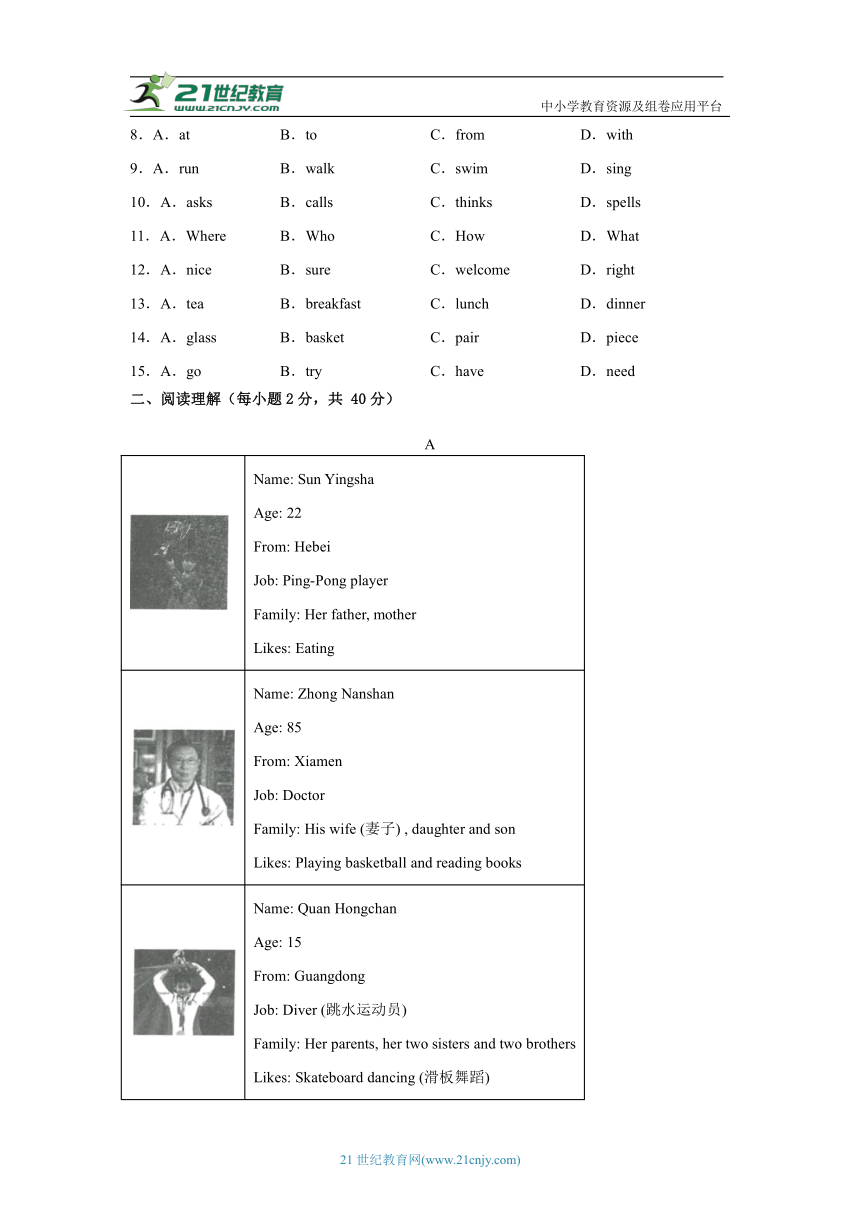 21世纪教育
www.21cnjy.com
中小学教育资源及组卷应用平台

8．A．at B．to C．from D．with

9．A．run B．walk C．swim D．sing

10．A．asks B．calls C．thinks D．spells

11．A．Where B．Who C．How D．What

12．A．nice B．sure C．welcome D．right

13．A．tea B．breakfast C．lunch D．dinner

14．A．glass B．basket C．pair D．piece

15．A．go B．try C．have D．need

二、阅读理解（每小题 2 分，共 40 分）

A

| | |
|---|---|
| | Name: Sun Yingsha<br>Age: 22<br>From: Hebei<br>Job: Ping-Pong player<br>Family: Her father, mother<br>Likes: Eating |
| | Name: Zhong Nanshan<br>Age: 85<br>From: Xiamen<br>Job: Doctor<br>Family: His wife (妻子) , daughter and son<br>Likes: Playing basketball and reading books |
| | Name: Quan Hongchan<br>Age: 15<br>From: Guangdong<br>Job: Diver (跳水运动员)<br>Family: Her parents, her two sisters and two brothers<br>Likes: Skateboard dancing (滑板舞蹈) |

21 世纪教育网(www.21cnjy.com)